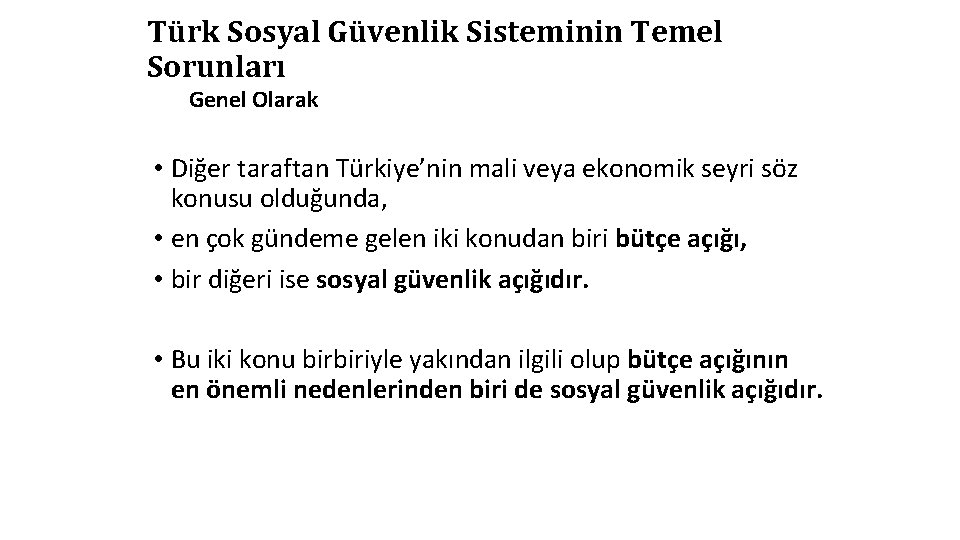 Türk Sosyal Güvenlik Sisteminin Temel Sorunları

Genel Olarak

• Diğer taraftan Türkiye'nin mali veya ekonomik seyri söz konusu olduğunda,
• en çok gündeme gelen iki konudan biri bütçe açığı,
• bir diğeri ise sosyal güvenlik açığıdır.

• Bu iki konu birbiriyle yakından ilgili olup bütçe açığının en önemli nedenlerinden biri de sosyal güvenlik açığıdır.